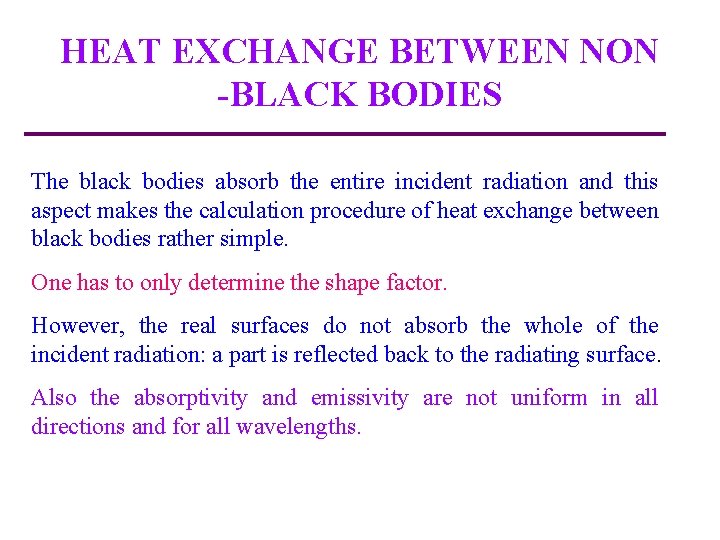 HEAT EXCHANGE BETWEEN NON -BLACK BODIES

The black bodies absorb the entire incident radiation and this aspect makes the calculation procedure of heat exchange between black bodies rather simple.

One has to only determine the shape factor.

However, the real surfaces do not absorb the whole of the incident radiation: a part is reflected back to the radiating surface.

Also the absorptivity and emissivity are not uniform in all directions and for all wavelengths.